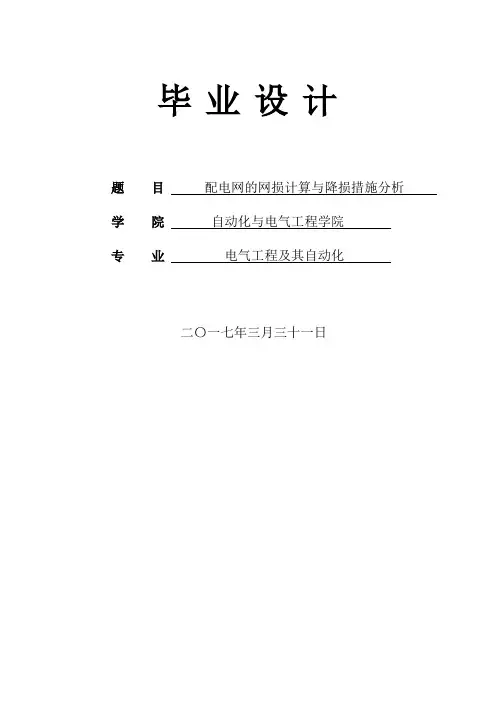 毕业设计

题 目 配电网的网损计算与降损措施分析

学 院 自动化与电气工程学院

专 业 电气工程及其自动化

二〇一七年三月三十一日